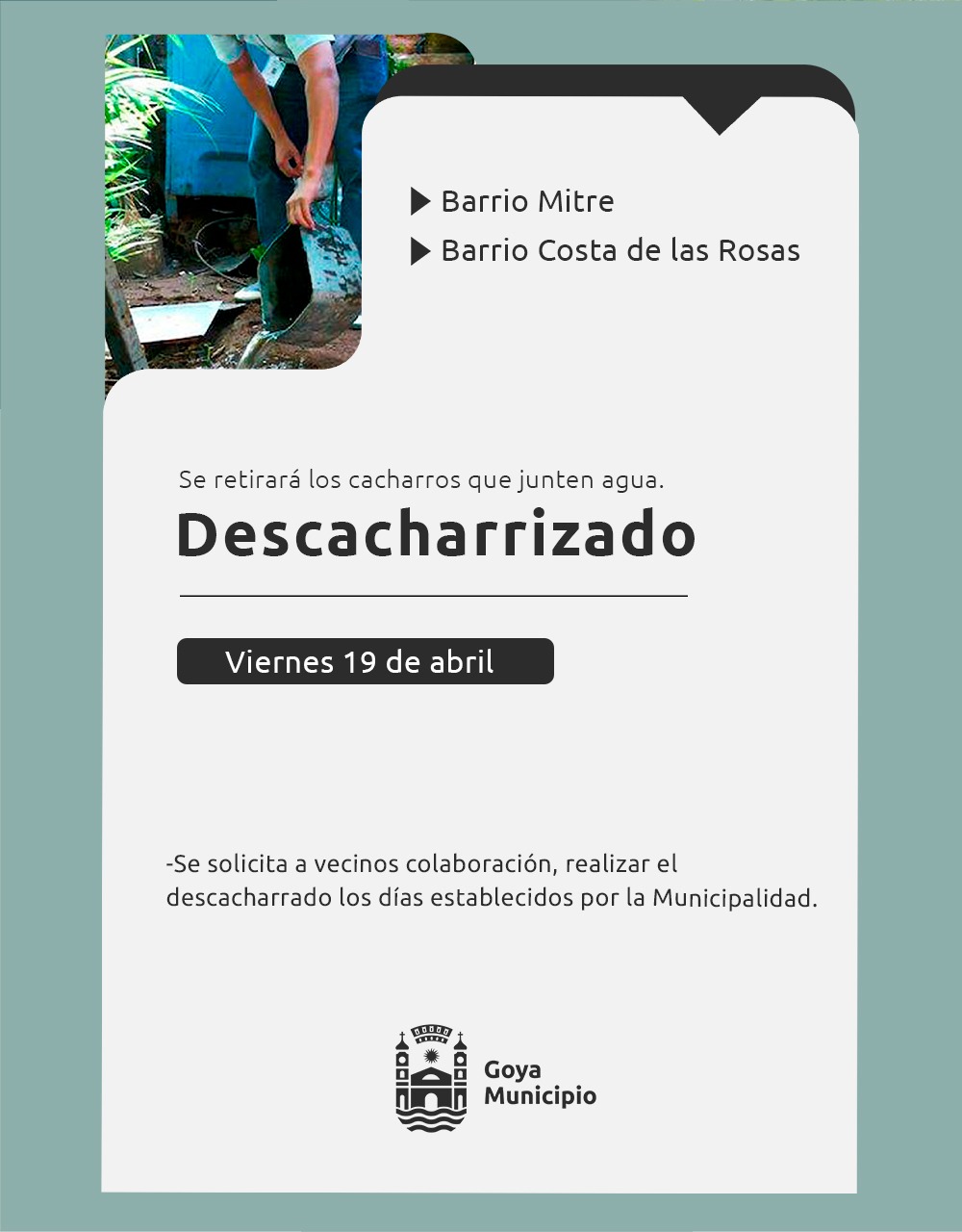 ▶ Barrio Mitre
▶ Barrio Costa de las Rosas

Se retirará los cacharros que junten agua.

Descacharrizado

Viernes 19 de abril

-Se solicita a vecinos colaboración, realizar el descacharrado los días establecidos por la Municipalidad.

Goya
Municipio